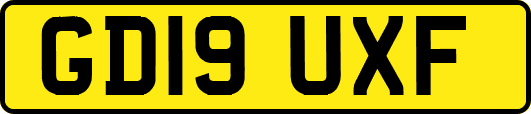 GD19 UXF